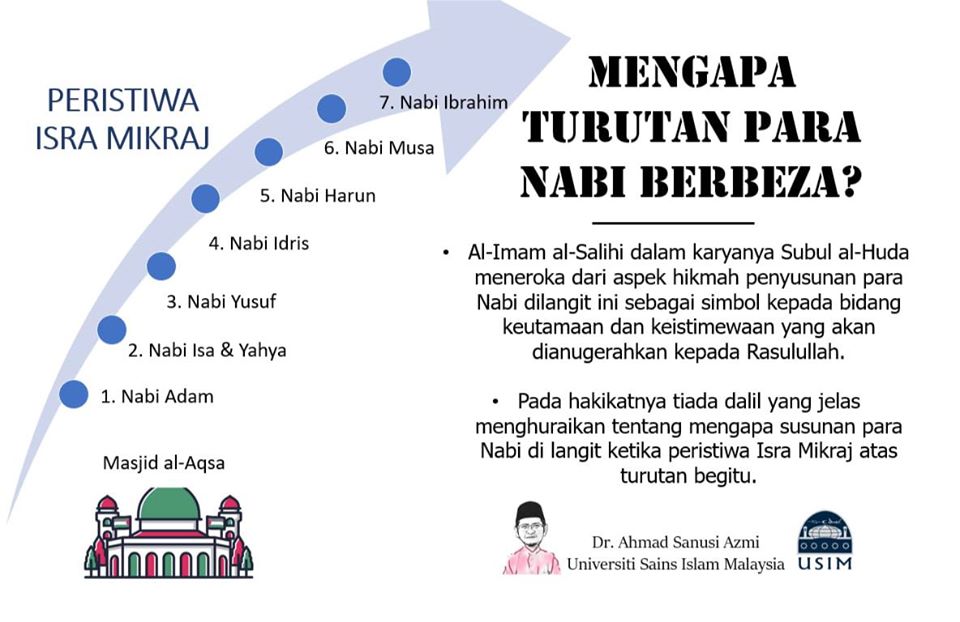 PERISTIWA ISRA MIKRAJ

7. Nabi Ibrahim

6. Nabi Musa

5. Nabi Harun

4. Nabi Idris

3. Nabi Yusuf

2. Nabi Isa & Yahya

1. Nabi Adam

Masjid al-Aqsa

MENGAPA TURUTAN PARA NABI BERBEZA?

• Al-Imam al-Salihi dalam karyanya Subul al-Huda meneroka dari aspek hikmah penyusunan para Nabi dilangit ini sebagai simbol kepada bidang keutamaan dan keistimewaan yang akan dianugerahkan kepada Rasulullah.

• Pada hakikatnya tiada dalil yang jelas menghuraikan tentang mengapa susunan para Nabi di langit ketika peristiwa Isra Mikraj atas turutan begitu.

Dr. Ahmad Sanusi Azmi
Universiti Sains Islam Malaysia

USIM